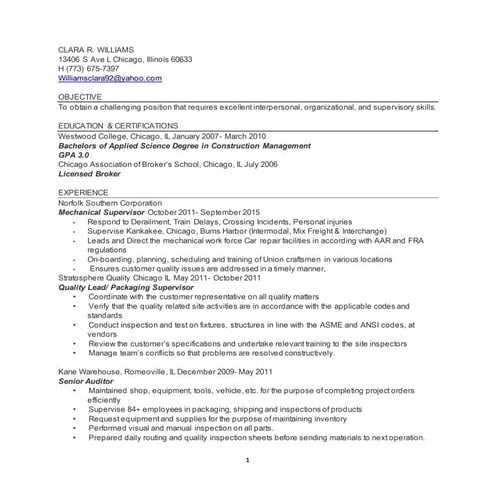 CLARA R. WILLIAMS
13406 S Ave L Chicago, Illinois 60633
H (773) 675-7397
Williamsclara92@yahoo.com

OBJECTIVE
To obtain a challenging position that requires excellent interpersonal, organizational, and supervisory skills.

EDUCATION & CERTIFICATIONS
Westwood College, Chicago, IL January 2007- March 2010
Bachelors of Applied Science Degree in Construction Management
GPA 3.0
Chicago Association of Broker's School, Chicago, IL July 2006
Licensed Broker

EXPERIENCE
Norfolk Southern Corporation
Mechanical Supervisor October 2011- September 2015
- Respond to Derailment, Train Delays, Crossing Incidents, Personal injuries
- Supervise Kankakee, Chicago, Burns Harbor (Intermodal, Mix Freight & Interchange)
- Leads and Direct the mechanical work force Car repair facilities in according with AAR and FRA regulations
- On-boarding, planning, scheduling and training of Union craftsmen in various locations
- Ensures customer quality issues are addressed in a timely manner,
Stratosphere Quality Chicago IL May 2011- October 2011
Quality Lead/ Packaging Supervisor
• Coordinate with the customer representative on all quality matters
• Verify that the quality related site activities are in accordance with the applicable codes and standards
• Conduct inspection and test on fixtures, structures in line with the ASME and ANSI codes, at vendors
• Review the customer's specifications and undertake relevant training to the site inspectors
• Manage team's conflicts so that problems are resolved constructively.

Kane Warehouse, Romeoville, IL December 2009- May 2011
Senior Auditor
• Maintained shop, equipment, tools, vehicle, etc. for the purpose of completing project orders efficiently
• Supervise 84+ employees in packaging, shipping and inspections of products
• Request equipment and supplies for the purpose of maintaining inventory
• Performed visual and manual inspection on all parts.
• Prepared daily routing and quality inspection sheets before sending materials to next operation.

1